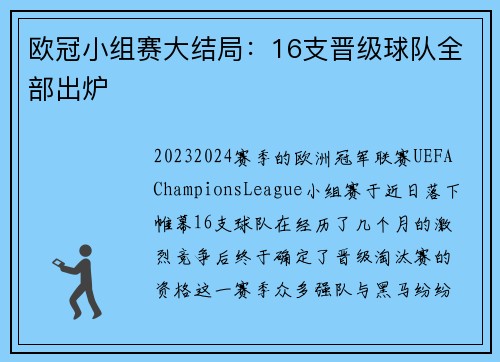 欧冠小组赛大结局：16支晋级球队全部出炉

20232024赛季的欧洲冠军联赛UEFA ChampionsLeague小组赛于近日落下帷幕16支球队在经历了几个月的激烈竞争后终于确定了晋级淘汰赛的资格这一赛季众多强队与黑马纷纷